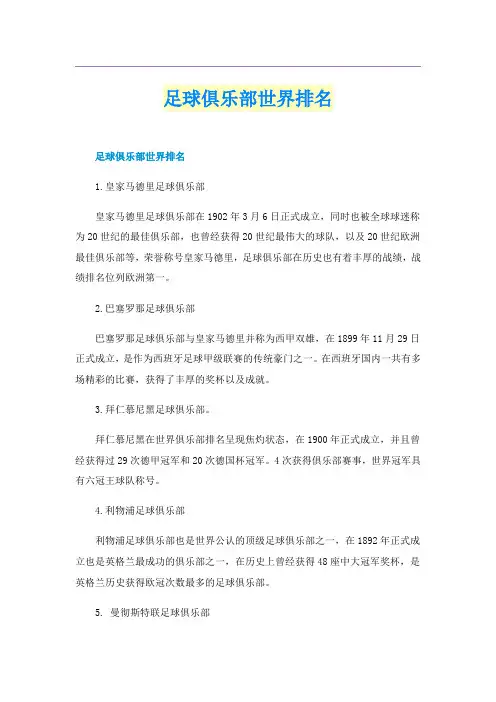 足球俱乐部世界排名

足球俱乐部世界排名

1.皇家马德里足球俱乐部

皇家马德里足球俱乐部在1902年3月6日正式成立，同时也被全球球迷称为20世纪的最佳俱乐部，也曾经获得20世纪最伟大的球队，以及20世纪欧洲最佳俱乐部等，荣誉称号皇家马德里，足球俱乐部在历史也有着丰厚的战绩，战绩排名位列欧洲第一。

2.巴塞罗那足球俱乐部

巴塞罗那足球俱乐部与皇家马德里并称为西甲双雄，在1899年11月29日正式成立，是作为西班牙足球甲级联赛的传统豪门之一。在西班牙国内一共有多场精彩的比赛，获得了丰厚的奖杯以及成就。

3.拜仁慕尼黑足球俱乐部。

拜仁慕尼黑在世界俱乐部排名呈现焦灼状态，在1900年正式成立，并且曾经获得过29次德甲冠军和20次德国杯冠军。4次获得俱乐部赛事，世界冠军具有六冠王球队称号。

4.利物浦足球俱乐部

利物浦足球俱乐部也是世界公认的顶级足球俱乐部之一，在1892年正式成立也是英格兰最成功的俱乐部之一，在历史上曾经获得48座中大冠军奖杯，是英格兰历史获得欧冠次数最多的足球俱乐部。

5. 曼彻斯特联足球俱乐部